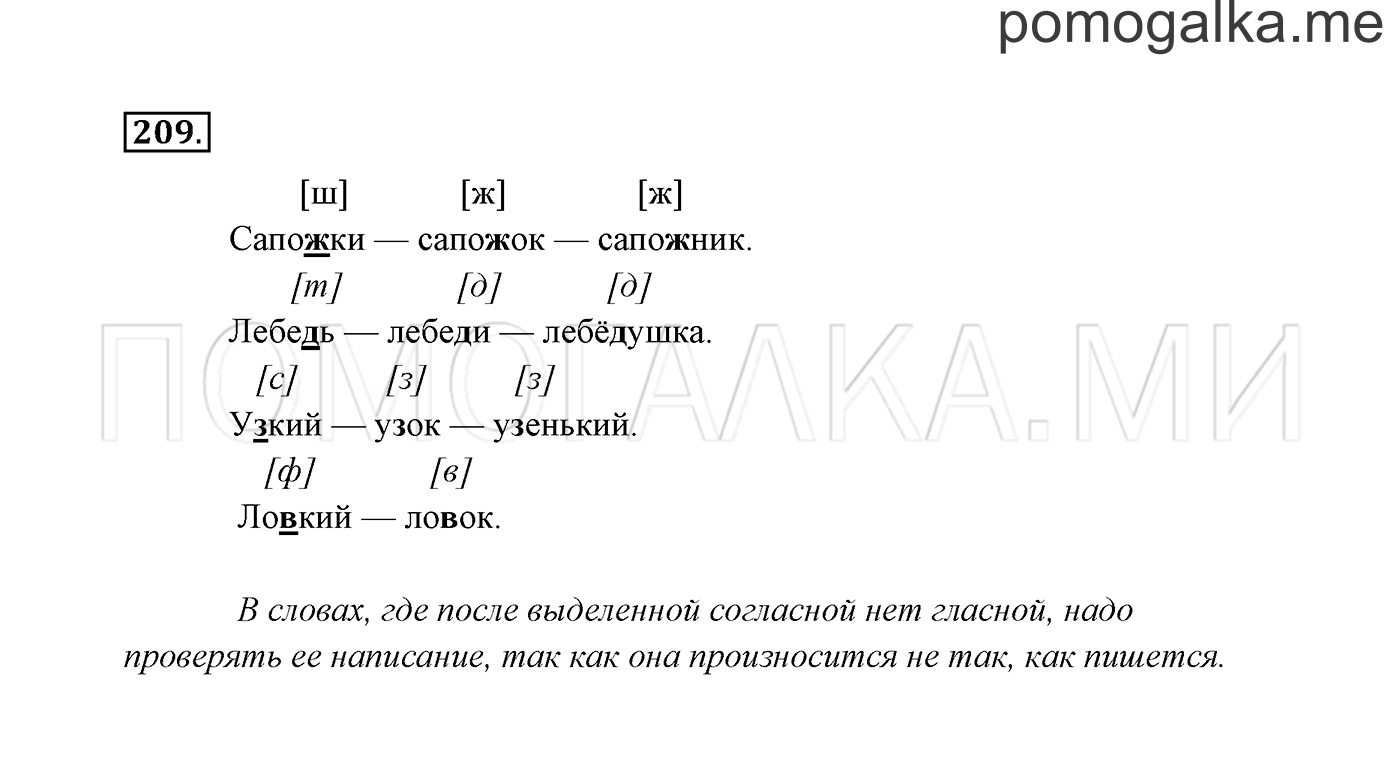 pomogalka.me

209.

[ш] [ж] [ж]
Сапожки — сапожок — сапожник.
[т] [д] [д]
Лебедь — лебеди — лебёдушка.
[с] [з] [з]
Узкий — узок — узенький.
[ф] [в]
Ловкий — ловок.

ПОМОГАЛКА.МИ

В словах, где после выделенной согласной нет гласной, надо проверять ее написание, так как она произносится не так, как пишется.